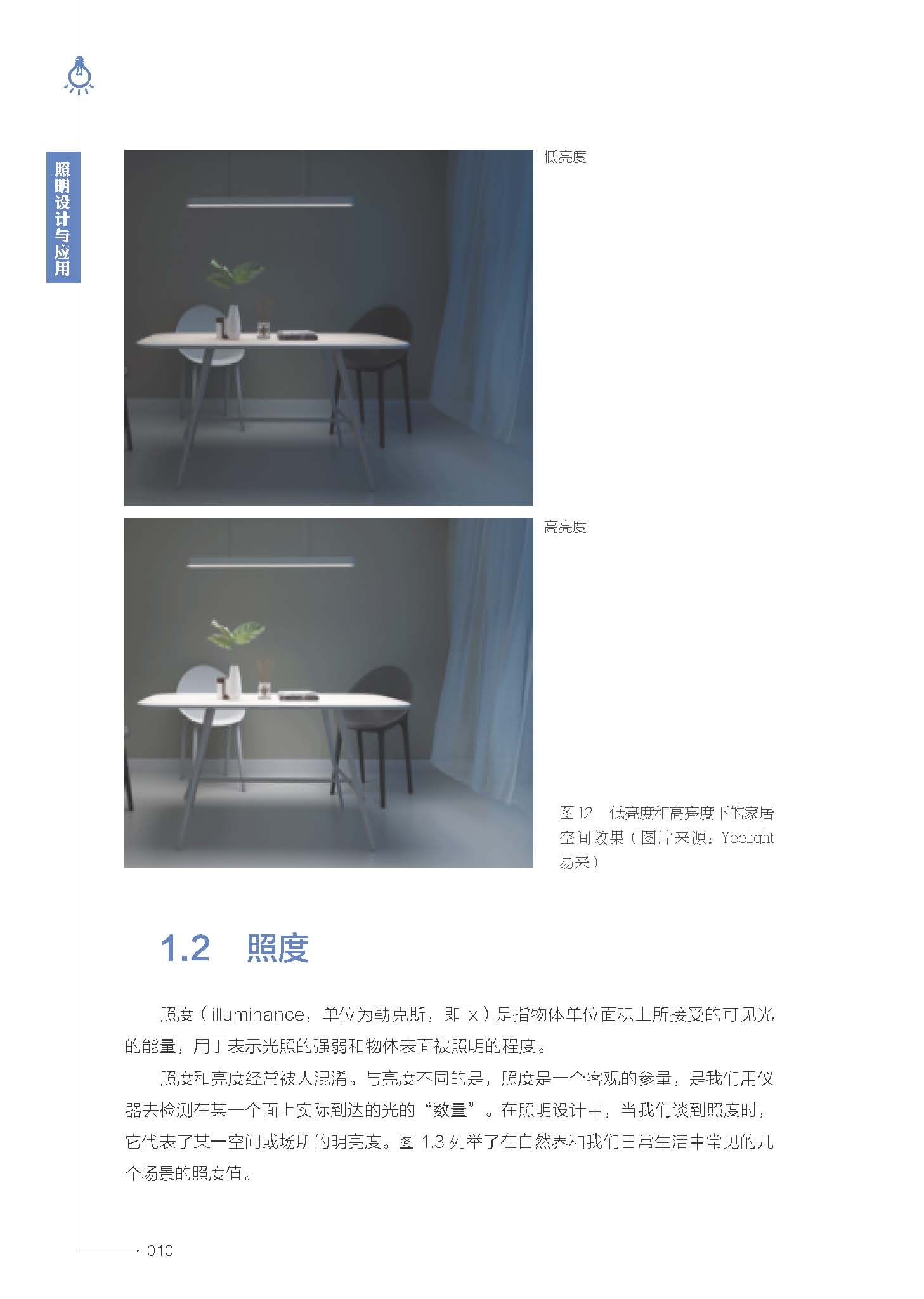 照明设计与应用

低亮度

高亮度

图 1.2　低亮度和高亮度下的家居空间效果（图片来源：Yeelight 易来）

1.2　照度

照度（illuminance，单位为勒克斯，即 lx）是指物体单位面积上所接受的可见光的能量，用于表示光照的强弱和物体表面被照明的程度。

照度和亮度经常被人混淆。与亮度不同的是，照度是一个客观的参量，是我们用仪器去检测在某一个面上实际到达的光的“数量”。在照明设计中，当我们谈到照度时，它代表了某一空间或场所的明亮度。图 1.3 列举了在自然界和我们日常生活中常见的几个场景的照度值。

010